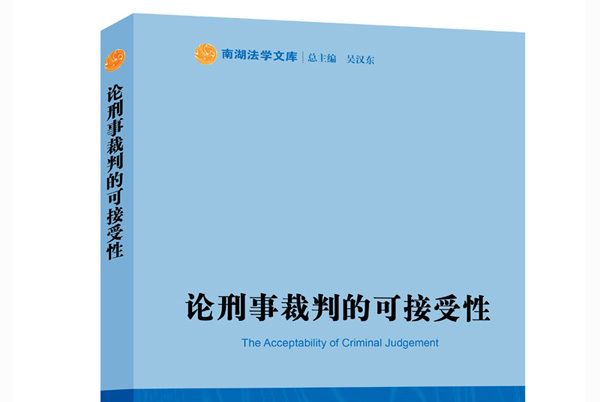 论刑事裁判的可接受性

南湖法学文库 | 总主编 吴汉东

论刑事裁判的可接受性

The Acceptability of Criminal Judgement